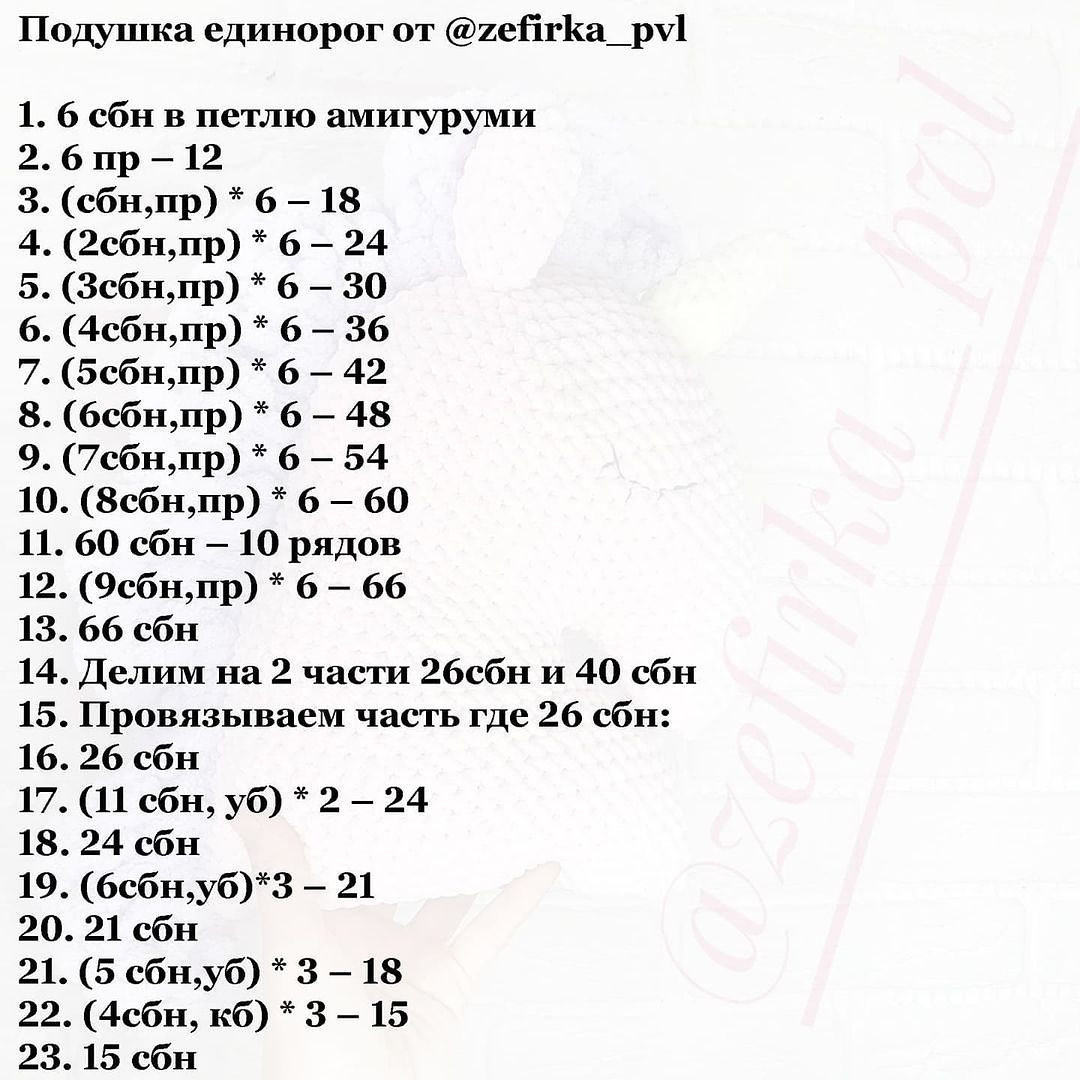 Подушка единорог от @zefirka_pvl

1. 6 сбн в петлю амигуруми
2. 6 пр – 12
3. (сбн,пр) * 6 – 18
4. (2сбн,пр) * 6 – 24
5. (3сбн,пр) * 6 – 30
6. (4сбн,пр) * 6 – 36
7. (5сбн,пр) * 6 – 42
8. (6сбн,пр) * 6 – 48
9. (7сбн,пр) * 6 – 54
10. (8сбн,пр) * 6 – 60
11. 60 сбн – 10 рядов
12. (9сбн,пр) * 6 – 66
13. 66 сбн
14. Делим на 2 части 26сбн и 40 сбн
15. Провязываем часть где 26 сбн:
16. 26 сбн
17. (11 сбн, уб) * 2 – 24
18. 24 сбн
19. (6сбн,уб)*3 – 21
20. 21 сбн
21. (5 сбн,уб) * 3 – 18
22. (4сбн, кб) * 3 – 15
23. 15 сбн

@zefirka_pvl